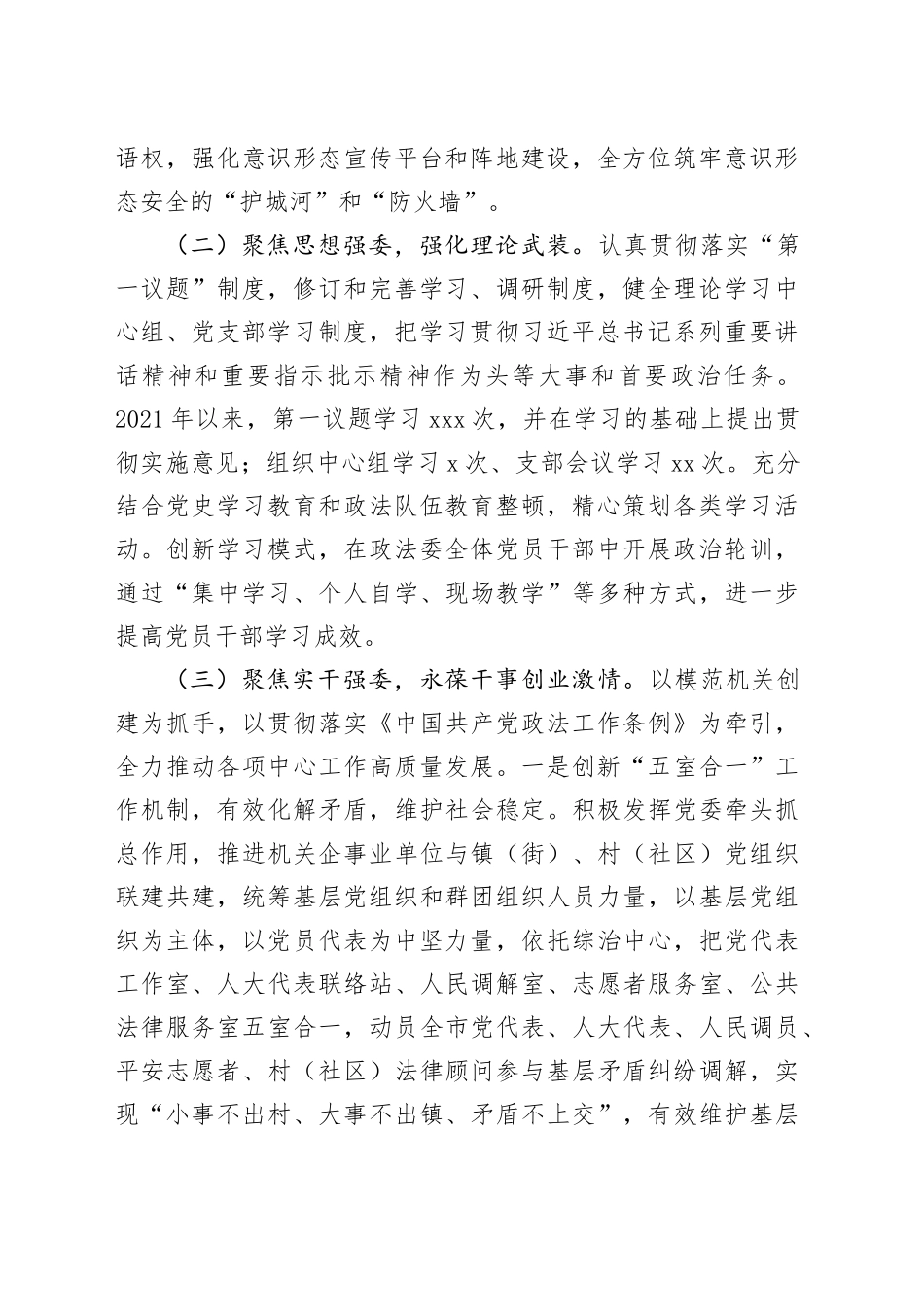 语权，强化意识形态宣传平台和阵地建设，全方位筑牢意识形态安全的“护城河”和“防火墙”。

（二）聚焦思想强委，强化理论武装。认真贯彻落实“第一议题”制度，修订和完善学习、调研制度，健全理论学习中心组、党支部学习制度，把学习贯彻习近平总书记系列重要讲话精神和重要指示批示精神作为头等大事和首要政治任务。2021年以来，第一议题学习xxx次，并在学习的基础上提出贯彻实施意见；组织中心组学习x次、支部会议学习xx次。充分结合党史学习教育和政法队伍教育整顿，精心策划各类学习活动。创新学习模式，在政法委全体党员干部中开展政治轮训，通过“集中学习、个人自学、现场教学”等多种方式，进一步提高党员干部学习成效。

（三）聚焦实干强委，永葆干事创业激情。以模范机关创建为抓手，以贯彻落实《中国共产党政法工作条例》为牵引，全力推动各项中心工作高质量发展。一是创新“五室合一”工作机制，有效化解矛盾，维护社会稳定。积极发挥党委牵头抓总作用，推进机关企事业单位与镇（街）、村（社区）党组织联建共建，统筹基层党组织和群团组织人员力量，以基层党组织为主体，以党员代表为中坚力量，依托综治中心，把党代表工作室、人大代表联络站、人民调解室、志愿者服务室、公共法律服务室五室合一，动员全市党代表、人大代表、人民调员、平安志愿者、村（社区）法律顾问参与基层矛盾纠纷调解，实现“小事不出村、大事不出镇、矛盾不上交”，有效维护基层